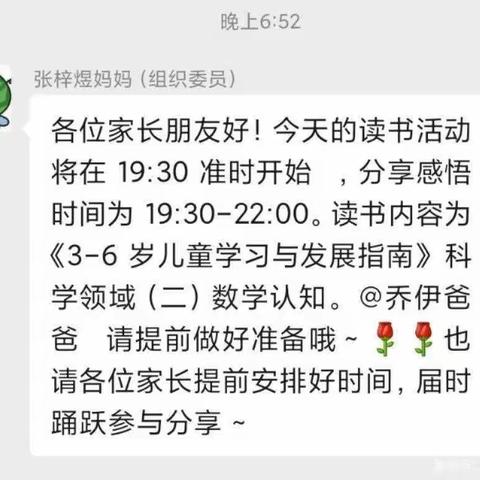 晚上6:52

张梓煜妈妈（组织委员）

各位家长朋友好！今天的读书活动将在 19:30 准时开始 ，分享感悟时间为 19:30-22:00。读书内容为《3-6 岁儿童学习与发展指南》科学领域（二）数学认知。@乔伊爸爸 请提前做好准备哦~🌹🌹也请各位家长提前安排好时间，届时踊跃参与分享~